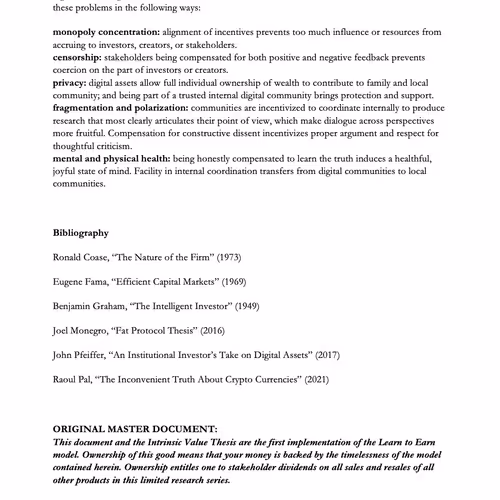 these problems in the following ways:

**monopoly concentration:** alignment of incentives prevents too much influence or resources from accruing to investors, creators, or stakeholders.
**censorship:** stakeholders being compensated for both positive and negative feedback prevents coercion on the part of investors or creators.
**privacy:** digital assets allow full individual ownership of wealth to contribute to family and local community; and being part of a trusted internal digital community brings protection and support.
**fragmentation and polarization:** communities are incentivized to coordinate internally to produce research that most clearly articulates their point of view, which make dialogue across perspectives more fruitful. Compensation for constructive dissent incentivizes proper argument and respect for thoughtful criticism.
**mental and physical health:** being honestly compensated to learn the truth induces a healthful, joyful state of mind. Facility in internal coordination transfers from digital communities to local communities.

**Bibliography**

Ronald Coase, "The Nature of the Firm" (1973)

Eugene Fama, "Efficient Capital Markets" (1969)

Benjamin Graham, "The Intelligent Investor" (1949)

Joel Monegro, "Fat Protocol Thesis" (2016)

John Pfeiffer, "An Institutional Investor's Take on Digital Assets" (2017)

Raoul Pal, "The Inconvenient Truth About Crypto Currencies" (2021)

**ORIGINAL MASTER DOCUMENT:**
***This document and the Intrinsic Value Thesis are the first implementation of the Learn to Earn model. Ownership of this good means that your money is backed by the timelessness of the model contained herein. Ownership entitles one to stakeholder dividends on all sales and resales of all other products in this limited research series.***